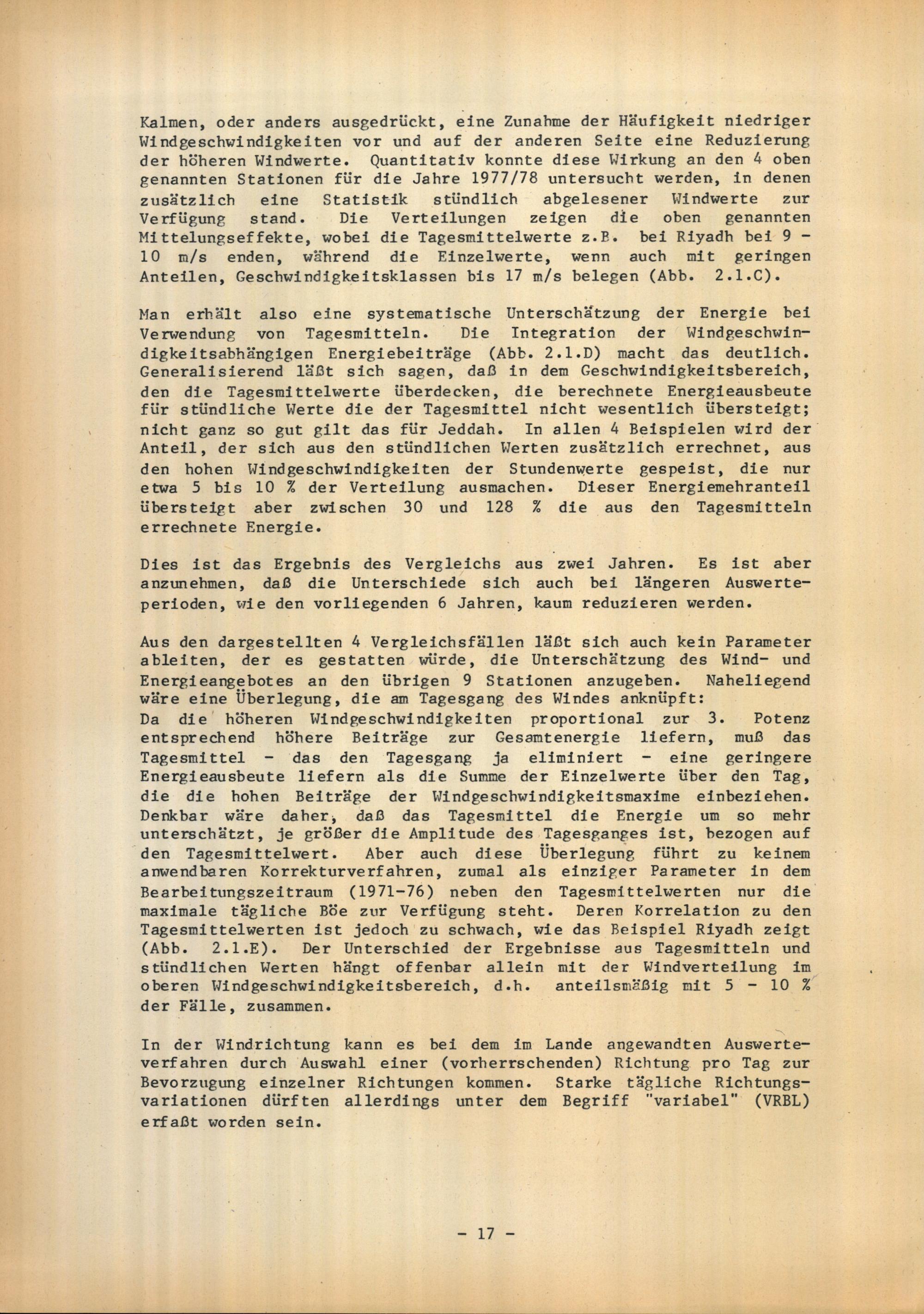 Kalmen, oder anders ausgedrückt, eine Zunahme der Häufigkeit niedriger Windgeschwindigkeiten vor und auf der anderen Seite eine Reduzierung der höheren Windwerte. Quantitativ konnte diese Wirkung an den 4 oben genannten Stationen für die Jahre 1977/78 untersucht werden, in denen zusätzlich eine Statistik stündlich abgelesener Windwerte zur Verfügung stand. Die Verteilungen zeigen die oben genannten Mittelungseffekte, wobei die Tagesmittelwerte z.B. bei Riyadh bei 9 - 10 m/s enden, während die Einzelwerte, wenn auch mit geringen Anteilen, Geschwindigkeitsklassen bis 17 m/s belegen (Abb. 2.1.C).

Man erhält also eine systematische Unterschätzung der Energie bei Verwendung von Tagesmitteln. Die Integration der Windgeschwindigkeitsabhängigen Energiebeiträge (Abb. 2.1.D) macht das deutlich. Generalisierend läßt sich sagen, daß in dem Geschwindigkeitsbereich, den die Tagesmittelwerte überdecken, die berechnete Energieausbeute für stündliche Werte die der Tagesmittel nicht wesentlich übersteigt; nicht ganz so gut gilt das für Jeddah. In allen 4 Beispielen wird der Anteil, der sich aus den stündlichen Werten zusätzlich errechnet, aus den hohen Windgeschwindigkeiten der Stundenwerte gespeist, die nur etwa 5 bis 10 % der Verteilung ausmachen. Dieser Energiemehranteil übersteigt aber zwischen 30 und 128 % die aus den Tagesmitteln errechnete Energie.

Dies ist das Ergebnis des Vergleichs aus zwei Jahren. Es ist aber anzunehmen, daß die Unterschiede sich auch bei längeren Auswerteperioden, wie den vorliegenden 6 Jahren, kaum reduzieren werden.

Aus den dargestellten 4 Vergleichsfällen läßt sich auch kein Parameter ableiten, der es gestatten würde, die Unterschätzung des Wind- und Energieangebotes an den übrigen 9 Stationen anzugeben. Naheliegend wäre eine Überlegung, die am Tagesgang des Windes anknüpft:
Da die höheren Windgeschwindigkeiten proportional zur 3. Potenz entsprechend höhere Beiträge zur Gesamtenergie liefern, muß das Tagesmittel - das den Tagesgang ja eliminiert - eine geringere Energieausbeute liefern als die Summe der Einzelwerte über den Tag, die die hohen Beiträge der Windgeschwindigkeitsmaxime einbeziehen. Denkbar wäre daher, daß das Tagesmittel die Energie um so mehr unterschätzt, je größer die Amplitude des Tagesganges ist, bezogen auf den Tagesmittelwert. Aber auch diese Überlegung führt zu keinem anwendbaren Korrekturverfahren, zumal als einziger Parameter in dem Bearbeitungszeitraum (1971-76) neben den Tagesmittelwerten nur die maximale tägliche Böe zur Verfügung steht. Deren Korrelation zu den Tagesmittelwerten ist jedoch zu schwach, wie das Beispiel Riyadh zeigt (Abb. 2.1.E). Der Unterschied der Ergebnisse aus Tagesmitteln und stündlichen Werten hängt offenbar allein mit der Windverteilung im oberen Windgeschwindigkeitsbereich, d.h. anteilsmäßig mit 5 - 10 % der Fälle, zusammen.

In der Windrichtung kann es bei dem im Lande angewandten Auswerteverfahren durch Auswahl einer (vorherrschenden) Richtung pro Tag zur Bevorzugung einzelner Richtungen kommen. Starke tägliche Richtungsvariationen dürften allerdings unter dem Begriff "variabel" (VRBL) erfaßt worden sein.

- 17 -